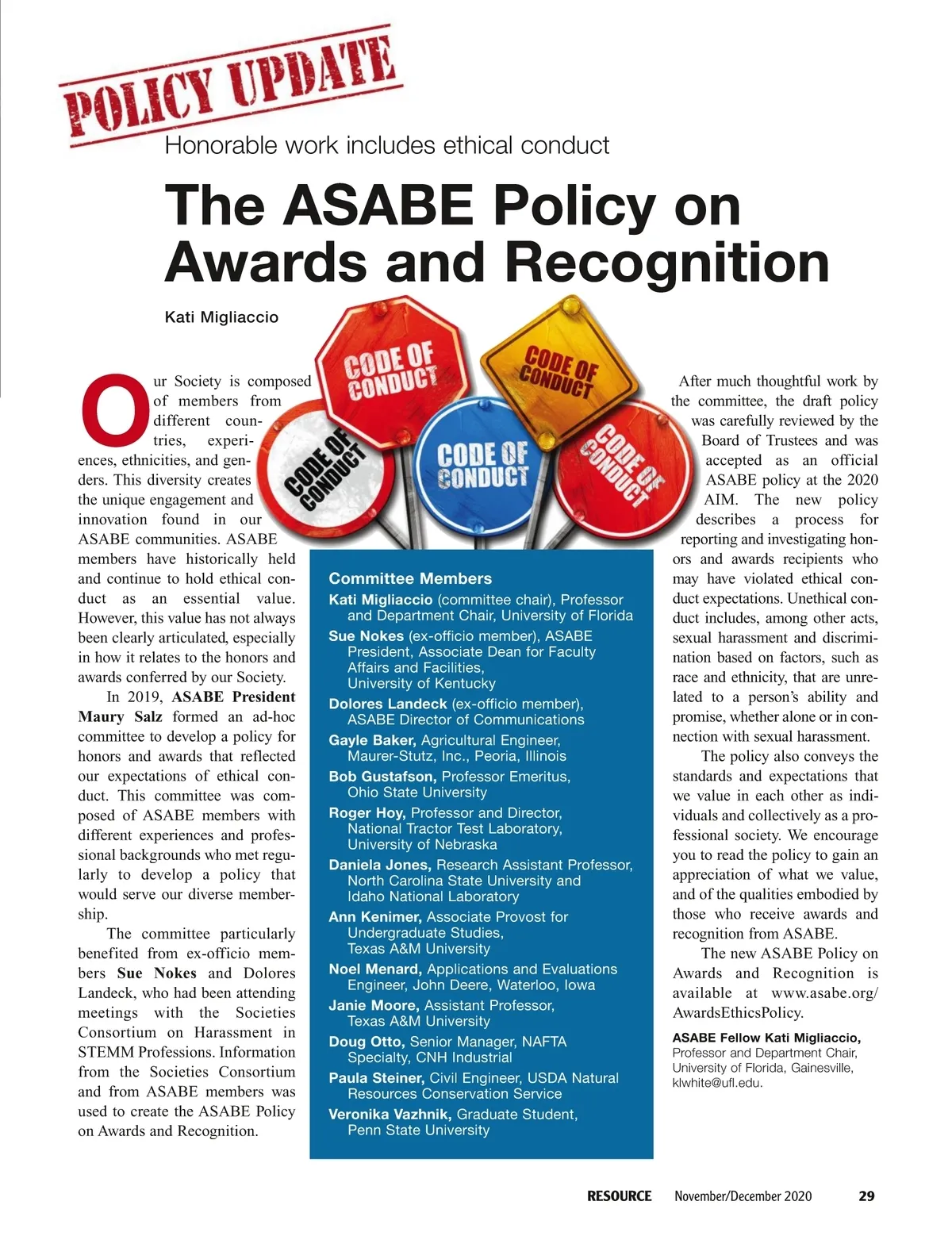 POLICY UPDATE

Honorable work includes ethical conduct

The ASABE Policy on Awards and Recognition

Kati Migliaccio

CODE OF CONDUCT

CODE OF CONDUCT

CODE OF CONDUCT

CODE OF CONDUCT

CODE OF CONDUCT

Our Society is composed of members from different countries, experiences, ethnicities, and genders. This diversity creates the unique engagement and innovation found in our ASABE communities. ASABE members have historically held and continue to hold ethical conduct as an essential value. However, this value has not always been clearly articulated, especially in how it relates to the honors and awards conferred by our Society.

In 2019, ASABE President Maury Salz formed an ad-hoc committee to develop a policy for honors and awards that reflected our expectations of ethical conduct. This committee was composed of ASABE members with different experiences and professional backgrounds who met regularly to develop a policy that would serve our diverse membership.

The committee particularly benefited from ex-officio members Sue Nokes and Dolores Landeck, who had been attending meetings with the Societies Consortium on Harassment in STEMM Professions. Information from the Societies Consortium and from ASABE members was used to create the ASABE Policy on Awards and Recognition.

Committee Members

Kati Migliaccio (committee chair), Professor and Department Chair, University of Florida

Sue Nokes (ex-officio member), ASABE President, Associate Dean for Faculty Affairs and Facilities, University of Kentucky

Dolores Landeck (ex-officio member), ASABE Director of Communications

Gayle Baker, Agricultural Engineer, Maurer-Stutz, Inc., Peoria, Illinois

Bob Gustafson, Professor Emeritus, Ohio State University

Roger Hoy, Professor and Director, National Tractor Test Laboratory, University of Nebraska

Daniela Jones, Research Assistant Professor, North Carolina State University and Idaho National Laboratory

Ann Kenimer, Associate Provost for Undergraduate Studies, Texas A&M University

Noel Menard, Applications and Evaluations Engineer, John Deere, Waterloo, Iowa

Janie Moore, Assistant Professor, Texas A&M University

Doug Otto, Senior Manager, NAFTA Specialty, CNH Industrial

Paula Steiner, Civil Engineer, USDA Natural Resources Conservation Service

Veronika Vazhnik, Graduate Student, Penn State University

After much thoughtful work by the committee, the draft policy was carefully reviewed by the Board of Trustees and was accepted as an official ASABE policy at the 2020 AIM. The new policy describes a process for reporting and investigating honors and awards recipients who may have violated ethical conduct expectations. Unethical conduct includes, among other acts, sexual harassment and discrimination based on factors, such as race and ethnicity, that are unrelated to a person's ability and promise, whether alone or in connection with sexual harassment.

The policy also conveys the standards and expectations that we value in each other as individuals and collectively as a professional society. We encourage you to read the policy to gain an appreciation of what we value, and of the qualities embodied by those who receive awards and recognition from ASABE.

The new ASABE Policy on Awards and Recognition is available at www.asabe.org/AwardsEthicsPolicy.

ASABE Fellow Kati Migliaccio, Professor and Department Chair, University of Florida, Gainesville, klwhite@ufl.edu.

RESOURCE November/December 2020 29